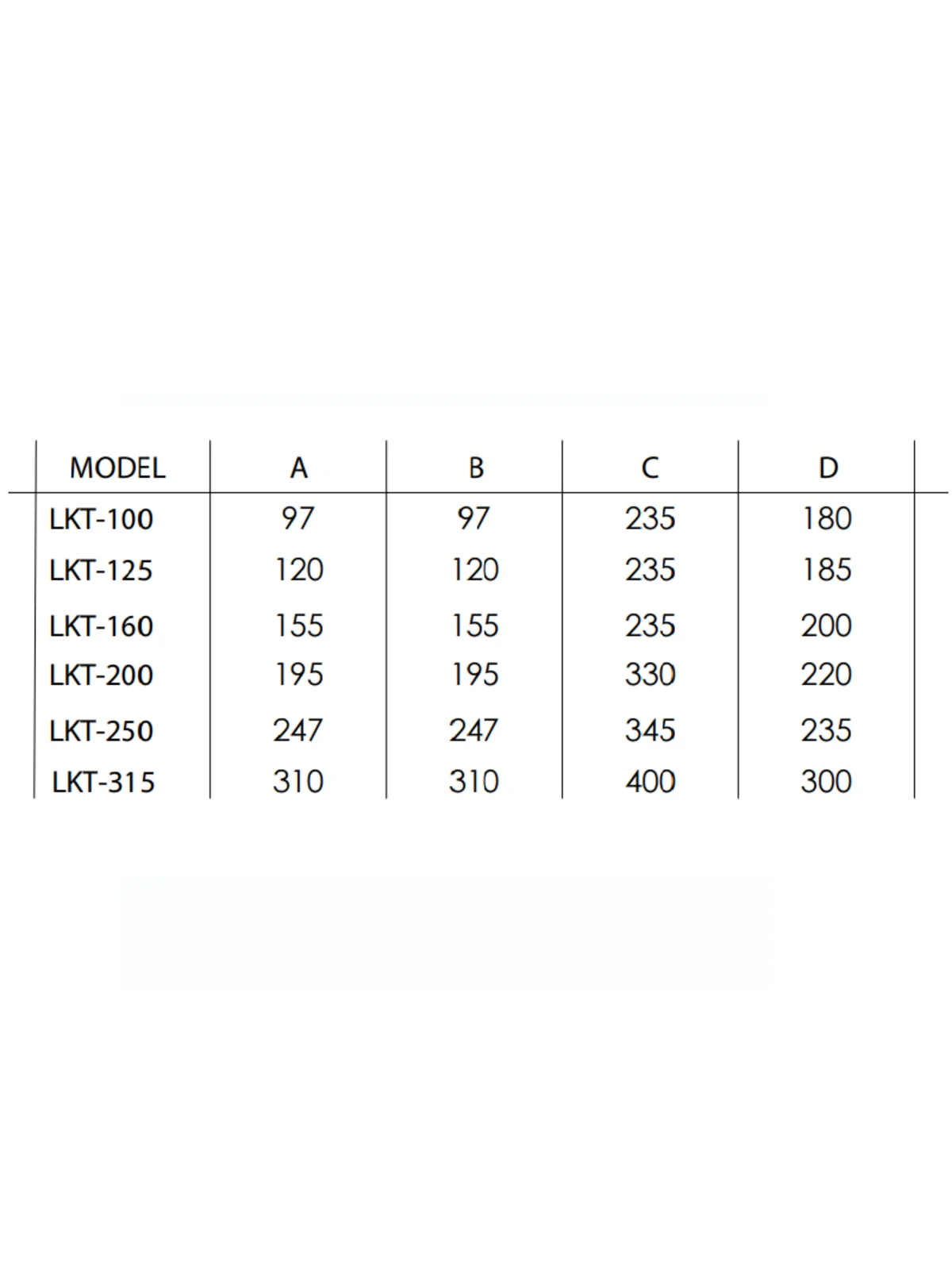 | MODEL | A | B | C | D |
|---|---|---|---|---|
| LKT-100 | 97 | 97 | 235 | 180 |
| LKT-125 | 120 | 120 | 235 | 185 |
| LKT-160 | 155 | 155 | 235 | 200 |
| LKT-200 | 195 | 195 | 330 | 220 |
| LKT-250 | 247 | 247 | 345 | 235 |
| LKT-315 | 310 | 310 | 400 | 300 |